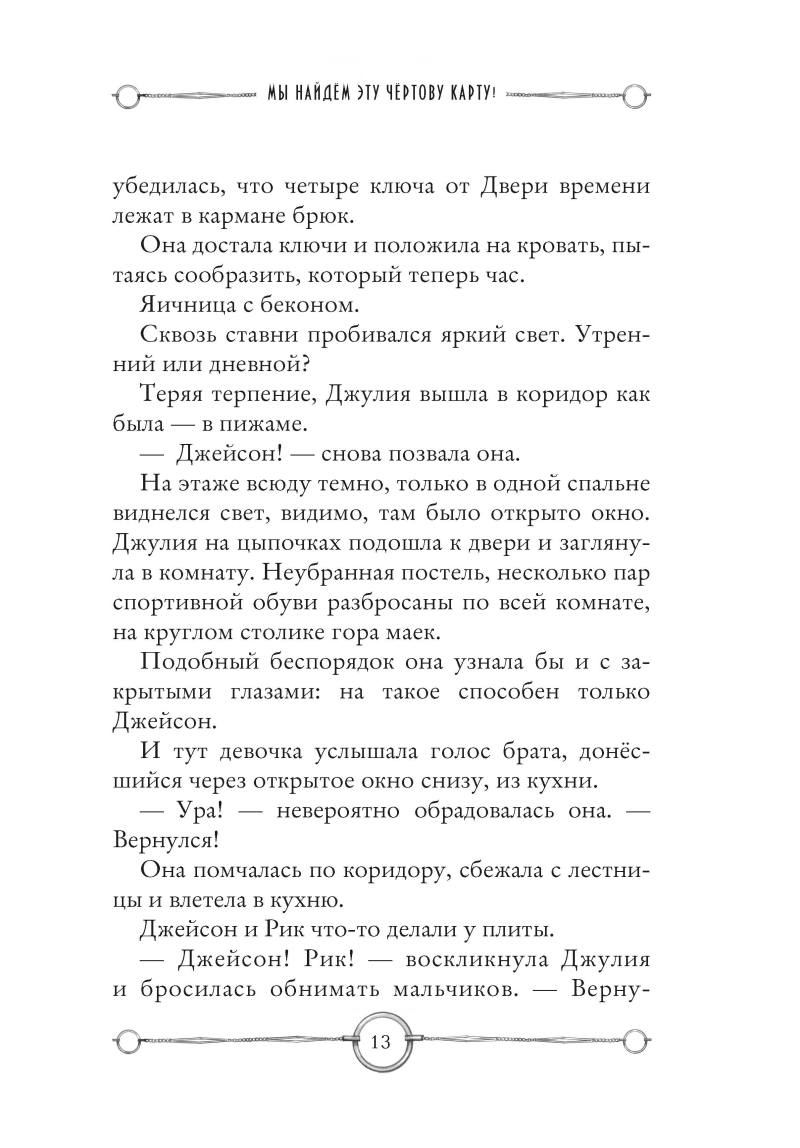 МЫ НАЙДЁМ ЭТУ ЧЁРТОВУ КАРТУ!

убедилась, что четыре ключа от Двери времени лежат в кармане брюк.

Она достала ключи и положила на кровать, пытаясь сообразить, который теперь час.

Яичница с беконом.

Сквозь ставни пробивался яркий свет. Утренний или дневной?

Теряя терпение, Джулия вышла в коридор как была — в пижаме.

— Джейсон! — снова позвала она.

На этаже всюду темно, только в одной спальне виднелся свет, видимо, там было открыто окно. Джулия на цыпочках подошла к двери и заглянула в комнату. Неубранная постель, несколько пар спортивной обуви разбросаны по всей комнате, на круглом столике гора маек.

Подобный беспорядок она узнала бы и с закрытыми глазами: на такое способен только Джейсон.

И тут девочка услышала голос брата, донёсшийся через открытое окно снизу, из кухни.

— Ура! — невероятно обрадовалась она. — Вернулся!

Она помчалась по коридору, сбежала с лестницы и влетела в кухню.

Джейсон и Рик что-то делали у плиты.

— Джейсон! Рик! — воскликнула Джулия и бросилась обнимать мальчиков. — Верну-

13